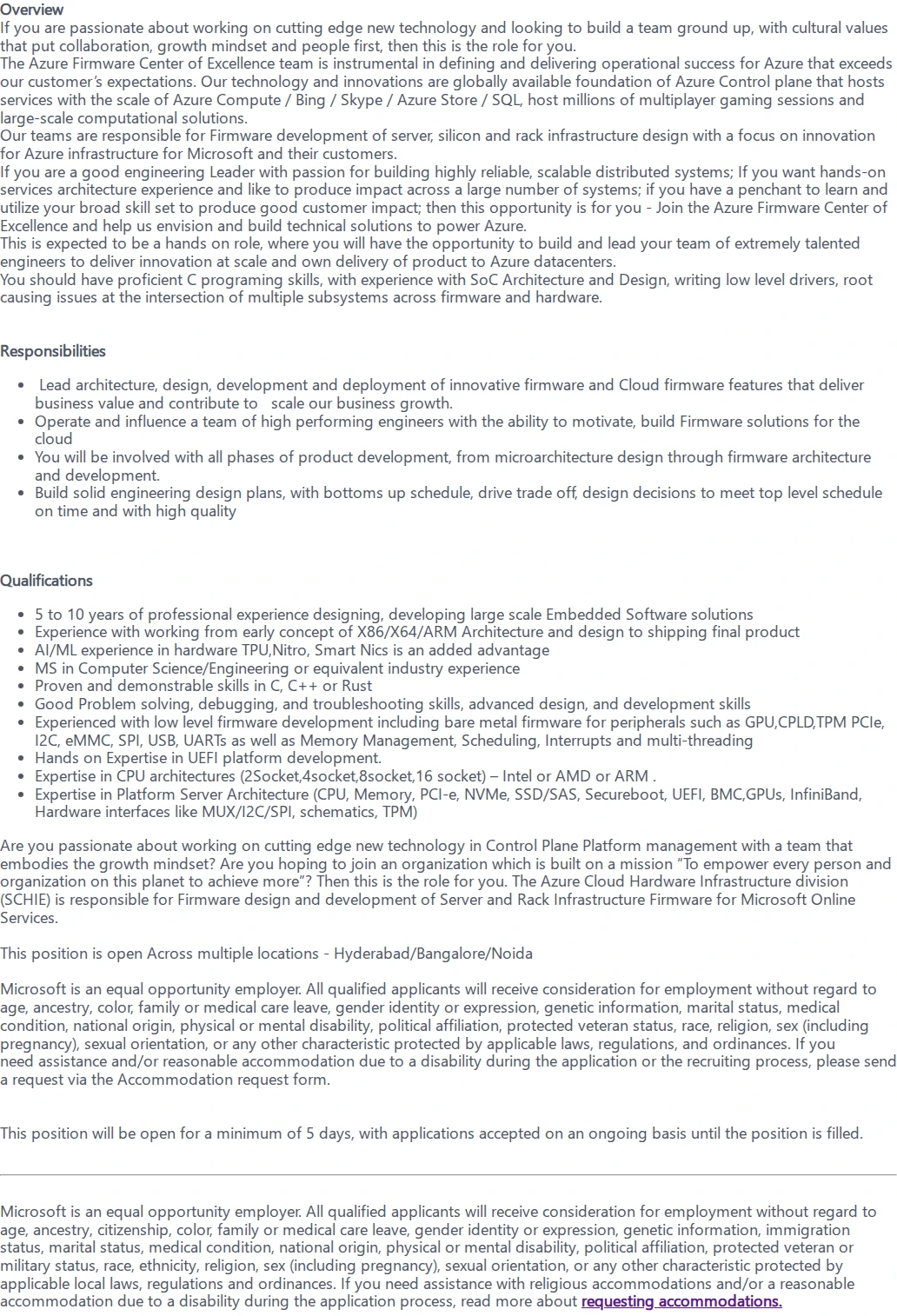 Overview
If you are passionate about working on cutting edge new technology and looking to build a team ground up, with cultural values that put collaboration, growth mindset and people first, then this is the role for you.
The Azure Firmware Center of Excellence team is instrumental in defining and delivering operational success for Azure that exceeds our customer's expectations. Our technology and innovations are globally available foundation of Azure Control plane that hosts services with the scale of Azure Compute / Bing / Skype / Azure Store / SQL, host millions of multiplayer gaming sessions and large-scale computational solutions.
Our teams are responsible for Firmware development of server, silicon and rack infrastructure design with a focus on innovation for Azure infrastructure for Microsoft and their customers.
If you are a good engineering Leader with passion for building highly reliable, scalable distributed systems; If you want hands-on services architecture experience and like to produce impact across a large number of systems; if you have a penchant to learn and utilize your broad skill set to produce good customer impact; then this opportunity is for you - Join the Azure Firmware Center of Excellence and help us envision and build technical solutions to power Azure.
This is expected to be a hands on role, where you will have the opportunity to build and lead your team of extremely talented engineers to deliver innovation at scale and own delivery of product to Azure datacenters.
You should have proficient C programing skills, with experience with SoC Architecture and Design, writing low level drivers, root causing issues at the intersection of multiple subsystems across firmware and hardware.

Responsibilities

• Lead architecture, design, development and deployment of innovative firmware and Cloud firmware features that deliver business value and contribute to scale our business growth.
• Operate and influence a team of high performing engineers with the ability to motivate, build Firmware solutions for the cloud
• You will be involved with all phases of product development, from microarchitecture design through firmware architecture and development.
• Build solid engineering design plans, with bottoms up schedule, drive trade off, design decisions to meet top level schedule on time and with high quality

Qualifications

• 5 to 10 years of professional experience designing, developing large scale Embedded Software solutions
• Experience with working from early concept of X86/X64/ARM Architecture and design to shipping final product
• AI/ML experience in hardware TPU,Nitro, Smart Nics is an added advantage
• MS in Computer Science/Engineering or equivalent industry experience
• Proven and demonstrable skills in C, C++ or Rust
• Good Problem solving, debugging, and troubleshooting skills, advanced design, and development skills
• Experienced with low level firmware development including bare metal firmware for peripherals such as GPU,CPLD,TPM PCIe, I2C, eMMC, SPI, USB, UARTs as well as Memory Management, Scheduling, Interrupts and multi-threading
• Hands on Expertise in UEFI platform development.
• Expertise in CPU architectures (2Socket,4socket,8socket,16 socket) – Intel or AMD or ARM .
• Expertise in Platform Server Architecture (CPU, Memory, PCI-e, NVMe, SSD/SAS, Secureboot, UEFI, BMC,GPUs, InfiniBand, Hardware interfaces like MUX/I2C/SPI, schematics, TPM)

Are you passionate about working on cutting edge new technology in Control Plane Platform management with a team that embodies the growth mindset? Are you hoping to join an organization which is built on a mission "To empower every person and organization on this planet to achieve more"? Then this is the role for you. The Azure Cloud Hardware Infrastructure division (SCHIE) is responsible for Firmware design and development of Server and Rack Infrastructure Firmware for Microsoft Online Services.

This position is open Across multiple locations - Hyderabad/Bangalore/Noida

Microsoft is an equal opportunity employer. All qualified applicants will receive consideration for employment without regard to age, ancestry, color, family or medical care leave, gender identity or expression, genetic information, marital status, medical condition, national origin, physical or mental disability, political affiliation, protected veteran status, race, religion, sex (including pregnancy), sexual orientation, or any other characteristic protected by applicable laws, regulations, and ordinances. If you need assistance and/or reasonable accommodation due to a disability during the application or the recruiting process, please send a request via the Accommodation request form.

This position will be open for a minimum of 5 days, with applications accepted on an ongoing basis until the position is filled.

Microsoft is an equal opportunity employer. All qualified applicants will receive consideration for employment without regard to age, ancestry, citizenship, color, family or medical care leave, gender identity or expression, genetic information, immigration status, marital status, medical condition, national origin, physical or mental disability, political affiliation, protected veteran or military status, race, ethnicity, religion, sex (including pregnancy), sexual orientation, or any other characteristic protected by applicable local laws, regulations and ordinances. If you need assistance with religious accommodations and/or a reasonable accommodation due to a disability during the application process, read more about requesting accommodations.